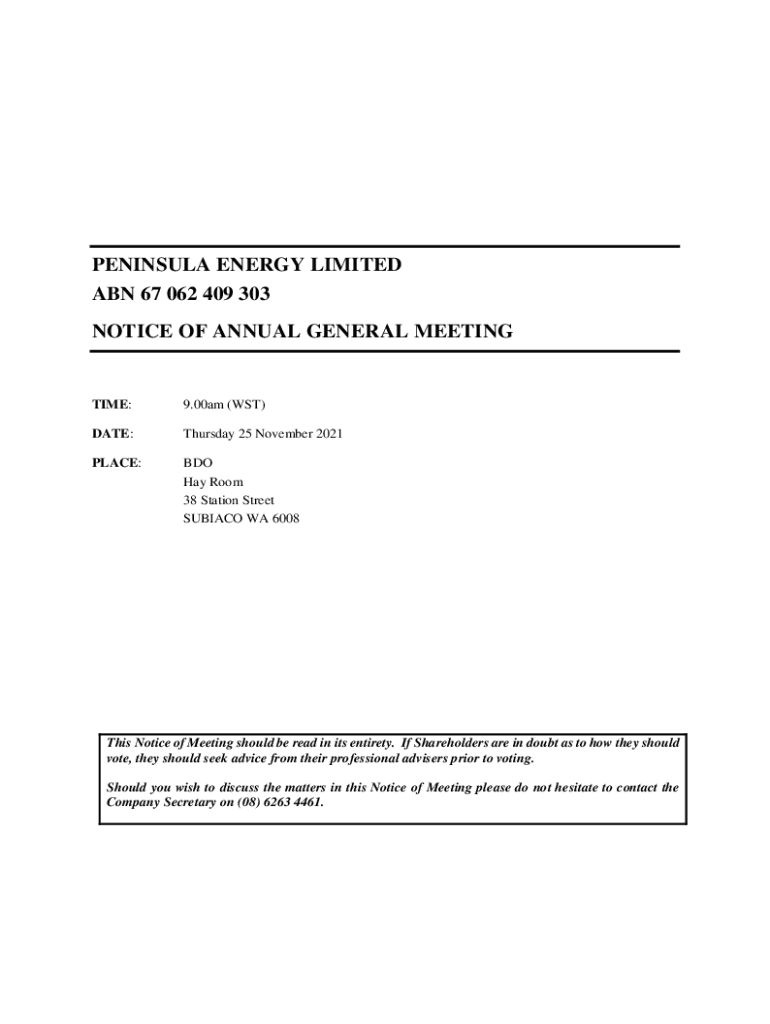 PENINSULA ENERGY LIMITED
ABN 67 062 409 303

NOTICE OF ANNUAL GENERAL MEETING

TIME: 9.00am (WST)

DATE: Thursday 25 November 2021

PLACE: BDO
Hay Room
38 Station Street
SUBIACO WA 6008

This Notice of Meeting should be read in its entirety. If Shareholders are in doubt as to how they should vote, they should seek advice from their professional advisers prior to voting.

Should you wish to discuss the matters in this Notice of Meeting please do not hesitate to contact the Company Secretary on (08) 6263 4461.